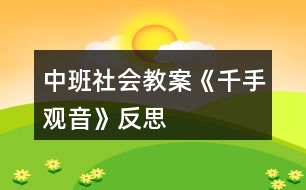 中班社会教案《千手观音》反思